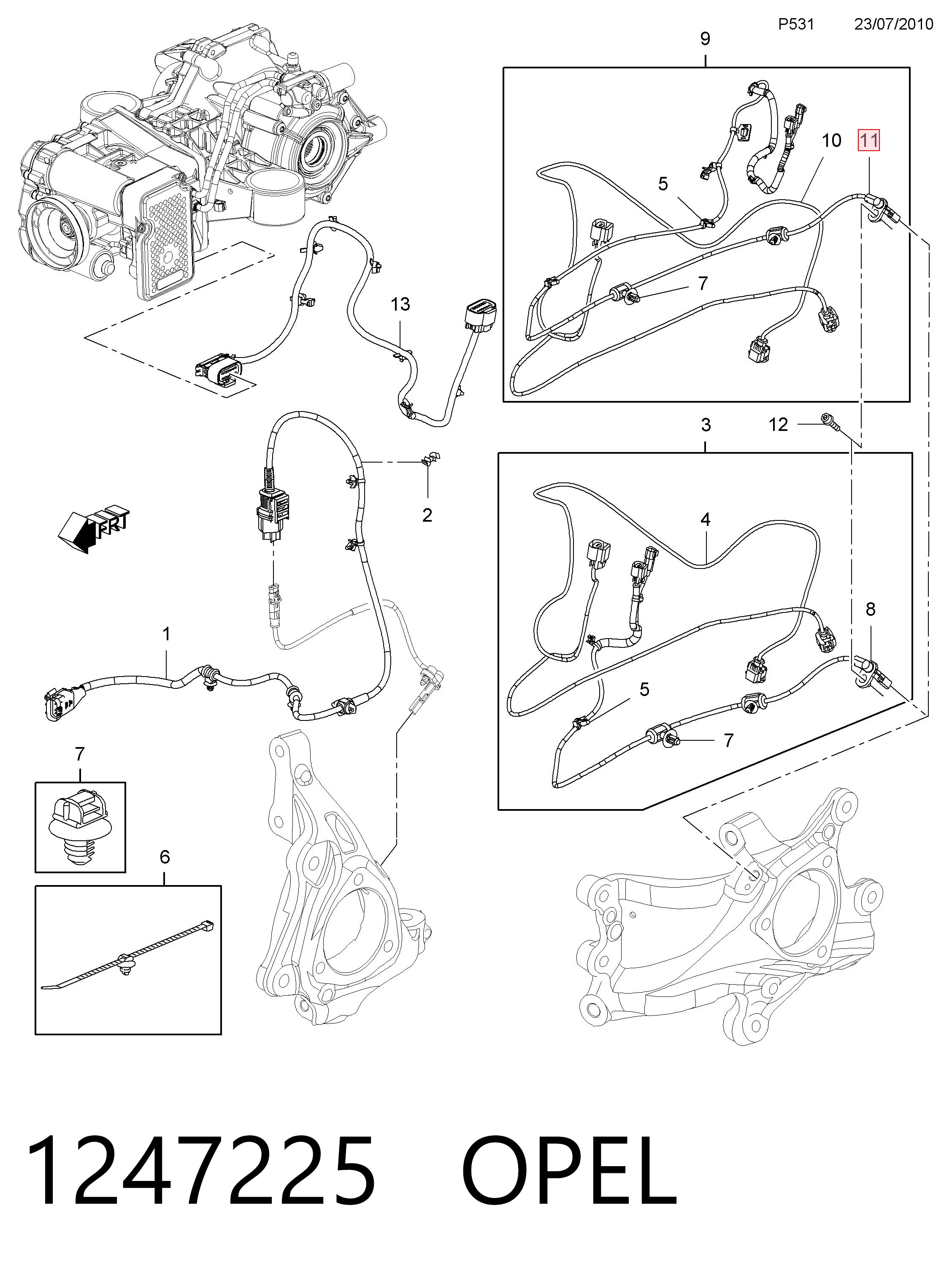 P531 23/07/2010

9

10

11

5

7

13

3

12

2

FRT

4

8

1

5

7

7

6

1247225 OPEL